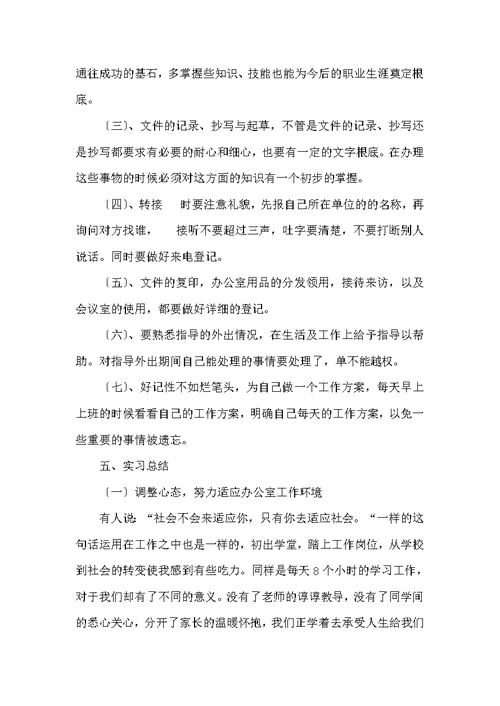 通往成功的基石，多掌握些知识、技能也能为今后的职业生涯奠定根底。

〔三〕、文件的记录、抄写与起草，不管是文件的记录、抄写还是抄写都要求有必要的耐心和细心，也要有一定的文字根底。在办理这些事物的时候必须对这方面的知识有一个初步的掌握。

〔四〕、转接　时要注意礼貌，先报自己所在单位的的名称，再询问对方找谁，　接听不要超过三声，吐字要清楚，不要打断别人说话。同时要做好来电登记。

〔五〕、文件的复印，办公室用品的分发领用，接待来访，以及会议室的使用，都要做好详细的登记。

〔六〕、要熟悉指导的外出情况，在生活及工作上给予指导以帮助。对指导外出期间自己能处理的事情要处理了，单不能越权。

〔七〕、好记性不如烂笔头，为自己做一个工作方案，每天早上上班的时候看看自己的工作方案，明确自己每天的工作方案，以免一些重要的事情被遗忘。

五、实习总结

〔一〕调整心态，努力适应办公室工作环境

有人说：“社会不会来适应你，只有你去适应社会。“一样的这句话运用在工作之中也是一样的，初出学堂，踏上工作岗位，从学校到社会的转变使我感到有些吃力。同样是每天 8 个小时的学习工作，对于我们却有了不同的意义。没有了老师的谆谆教导，没有了同学间的悉心关心，分开了家长的温暖怀抱，我们正学着去承受人生给我们